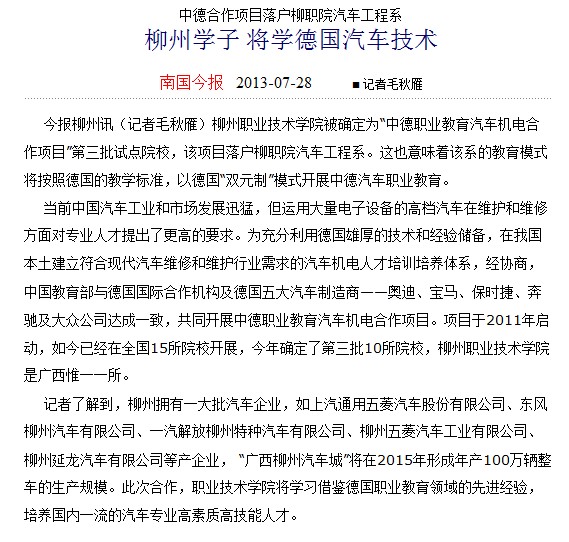 中德合作项目落户柳职院汽车工程系
柳州学子 将学德国汽车技术

南国今报 2013-07-28 ■记者毛秋雁

今报柳州讯（记者毛秋雁）柳州职业技术学院被确定为“中德职业教育汽车机电合作项目”第三批试点院校，该项目落户柳职院汽车工程系。这也意味着该系的教育模式将按照德国的教学标准，以德国“双元制”模式开展中德汽车职业教育。

当前中国汽车工业和市场发展迅猛，但运用大量电子设备的高档汽车在维护和维修方面对专业人才提出了更高的要求。为充分利用德国雄厚的技术和经验储备，在我国本土建立符合现代汽车维修和维护行业需求的汽车机电人才培训培养体系，经协商，中国教育部与德国国际合作机构及德国五大汽车制造商——奥迪、宝马、保时捷、奔驰及大众公司达成一致，共同开展中德职业教育汽车机电合作项目。项目于2011年启动，如今已经在全国15所院校开展，今年确定了第三批10所院校，柳州职业技术学院是广西惟一一所。

记者了解到，柳州拥有一大批汽车企业，如上汽通用五菱汽车股份有限公司、东风柳州汽车有限公司、一汽解放柳州特种汽车有限公司、柳州五菱汽车工业有限公司、柳州延龙汽车有限公司等产企业，“广西柳州汽车城”将在2015年形成年产100万辆整车的生产规模。此次合作，职业技术学院将学习借鉴德国职业教育领域的先进经验，培养国内一流的汽车专业高素质高技能人才。